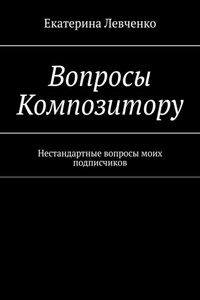 Екатерина Левченко

Вопросы Композитору

Нестандартные вопросы моих подписчиков